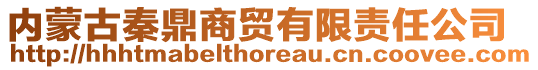 内蒙古秦鼎商贸有限责任公司
http://hhhtmabelthoreau.cn.coovee.com